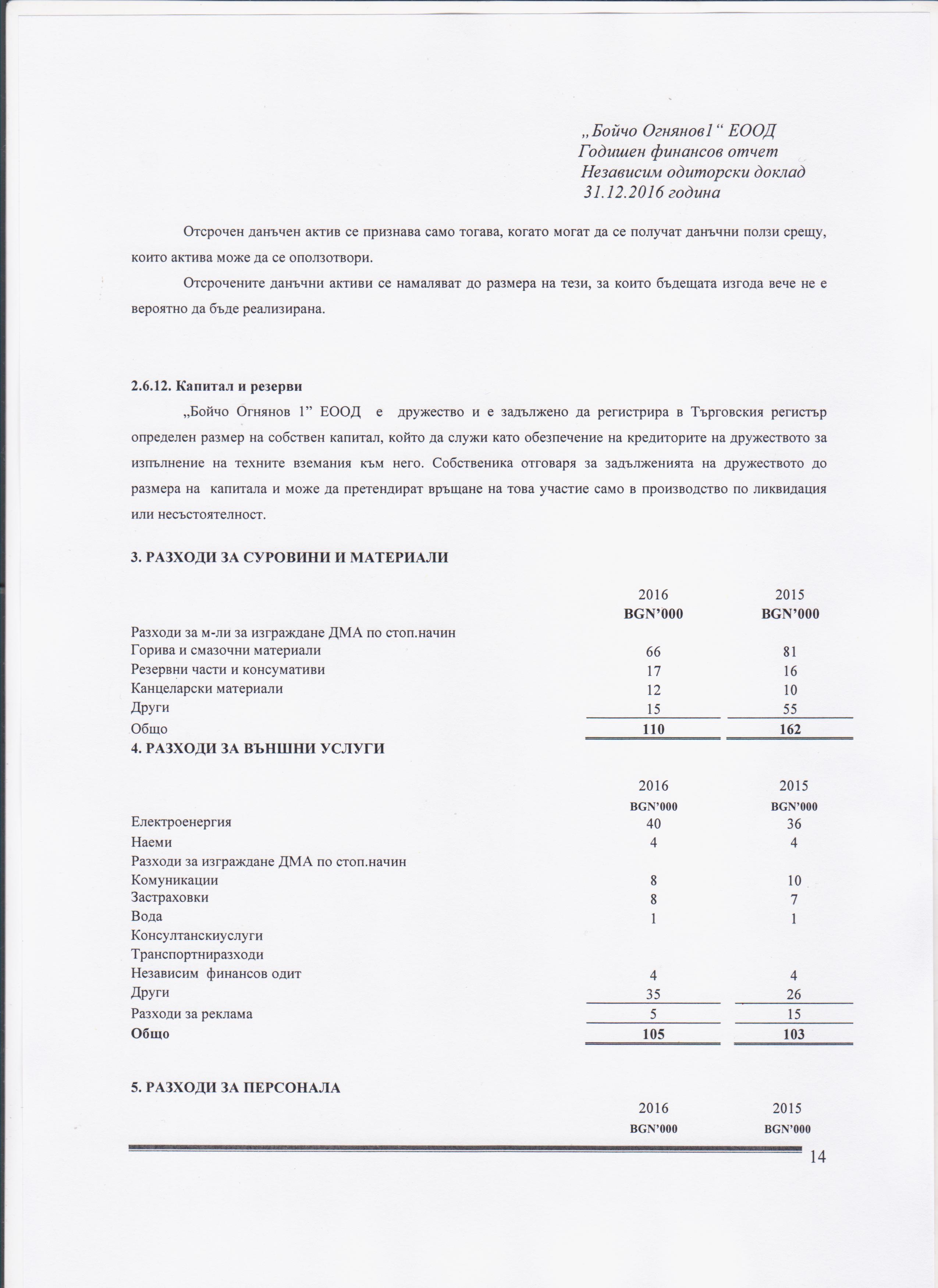 „Бойчо Огнянов1“ ЕООД
Годишен финансов отчет
Независим одиторски доклад
31.12.2016 година

Отсрочен данъчен актив се признава само тогава, когато могат да се получат данъчни ползи срещу, които актива може да се оползотвори.

Отсрочените данъчни активи се намаляват до размера на тези, за които бъдещата изгода вече не е вероятно да бъде реализирана.

2.6.12. Капитал и резерви

„Бойчо Огнянов 1” ЕООД е дружество и е задължено да регистрира в Търговския регистър определен размер на собствен капитал, който да служи като обезпечение на кредиторите на дружеството за изпълнение на техните вземания към него. Собственика отговаря за задълженията на дружеството до размера на капитала и може да претендират връщане на това участие само в производство по ликвидация или несъстоятелност.

3. РАЗХОДИ ЗА СУРОВИНИ И МАТЕРИАЛИ

| | 2016 BGN’000 | 2015 BGN’000 |
|---|---|---|
| Разходи за м-ли за изграждане ДМА по стоп.начин | | |
| Горива и смазочни материали | 66 | 81 |
| Резервни части и консумативи | 17 | 16 |
| Канцеларски материали | 12 | 10 |
| Други | 15 | 55 |
| Общо | 110 | 162 |

4. РАЗХОДИ ЗА ВЪНШНИ УСЛУГИ

| | 2016 BGN’000 | 2015 BGN’000 |
|---|---|---|
| Електроенергия | 40 | 36 |
| Наеми | 4 | 4 |
| Разходи за изграждане ДМА по стоп.начин | | |
| Комуникации | 8 | 10 |
| Застраховки | 8 | 7 |
| Вода | 1 | 1 |
| Консултанскиуслуги | | |
| Транспортниразходи | | |
| Независим финансов одит | 4 | 4 |
| Други | 35 | 26 |
| Разходи за реклама | 5 | 15 |
| Общо | 105 | 103 |

5. РАЗХОДИ ЗА ПЕРСОНАЛА

| | 2016 BGN’000 | 2015 BGN’000 |
|---|---|---|

14